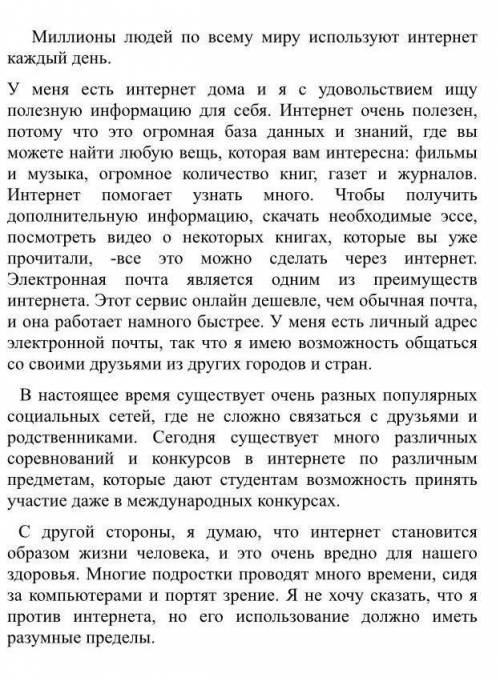 Миллионы людей по всему миру используют интернет каждый день.

У меня есть интернет дома и я с удовольствием ищу полезную информацию для себя. Интернет очень полезен, потому что это огромная база данных и знаний, где вы можете найти любую вещь, которая вам интересна: фильмы и музыка, огромное количество книг, газет и журналов. Интернет помогает узнать много. Чтобы получить дополнительную информацию, скачать необходимые эссе, посмотреть видео о некоторых книгах, которые вы уже прочитали, -все это можно сделать через интернет. Электронная почта является одним из преимуществ интернета. Этот сервис онлайн дешевле, чем обычная почта, и она работает намного быстрее. У меня есть личный адрес электронной почты, так что я имею возможность общаться со своими друзьями из других городов и стран.

В настоящее время существует очень разных популярных социальных сетей, где не сложно связаться с друзьями и родственниками. Сегодня существует много различных соревнований и конкурсов в интернете по различным предметам, которые дают студентам возможность принять участие даже в международных конкурсах.

С другой стороны, я думаю, что интернет становится образом жизни человека, и это очень вредно для нашего здоровья. Многие подростки проводят много времени, сидя за компьютерами и портят зрение. Я не хочу сказать, что я против интернета, но его использование должно иметь разумные пределы.